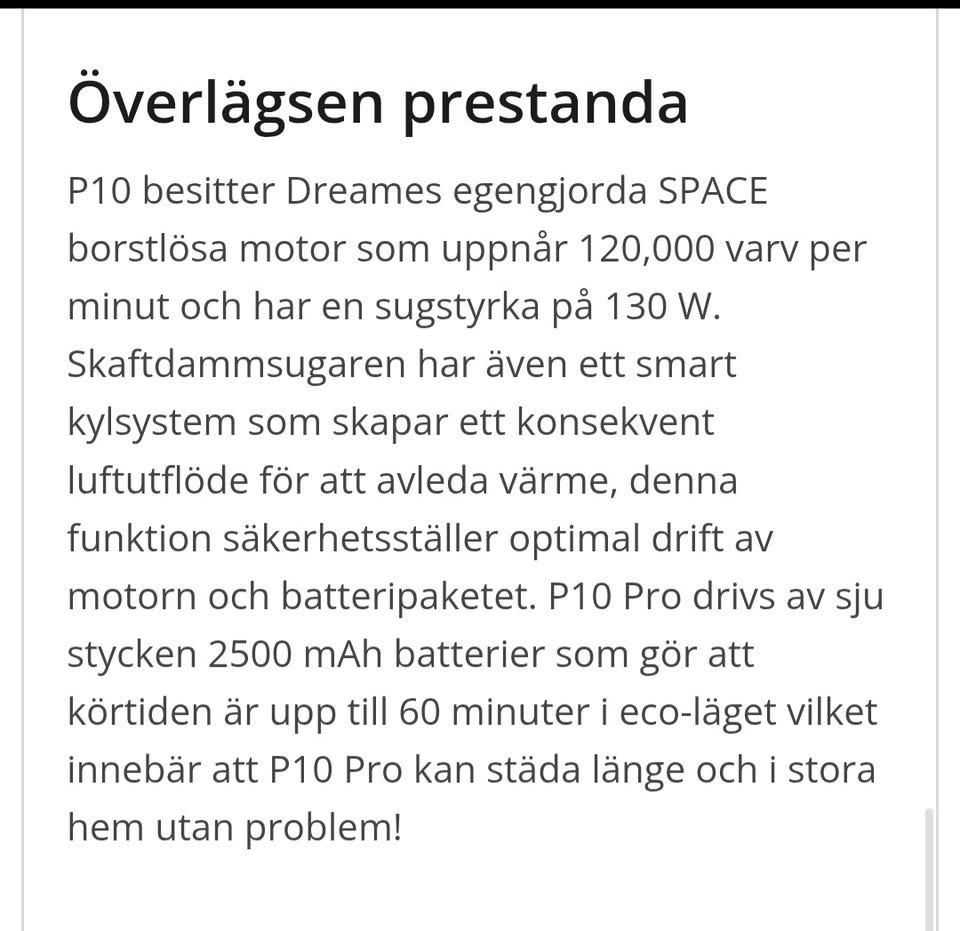 Överlägsen prestanda

P10 besitter Dreames egengjorda SPACE borstlösa motor som uppnår 120,000 varv per minut och har en sugstyrka på 130 W. Skaftdammsugaren har även ett smart kylsystem som skapar ett konsekvent luftutflöde för att avleda värme, denna funktion säkerhetsställer optimal drift av motorn och batteripaketet. P10 Pro drivs av sju stycken 2500 mAh batterier som gör att körtiden är upp till 60 minuter i eco-läget vilket innebär att P10 Pro kan städa länge och i stora hem utan problem!